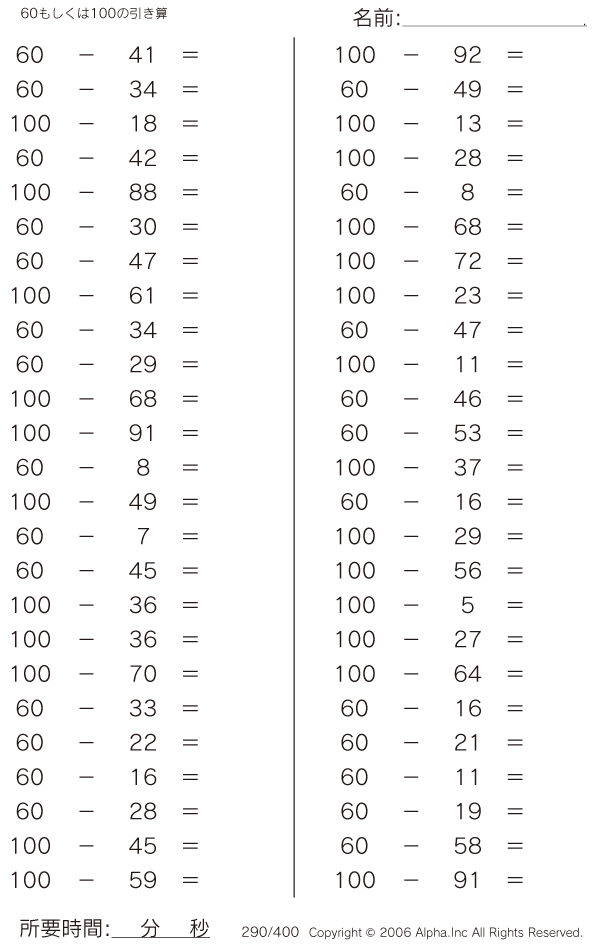 60もしくは100の引き算

名前:

60 − 41 =
60 − 34 =
100 − 18 =
60 − 42 =
100 − 88 =
60 − 30 =
60 − 47 =
100 − 61 =
60 − 34 =
60 − 29 =
100 − 68 =
100 − 91 =
60 − 8 =
100 − 49 =
60 − 7 =
60 − 45 =
100 − 36 =
100 − 36 =
100 − 70 =
60 − 33 =
60 − 22 =
60 − 16 =
60 − 28 =
100 − 45 =
100 − 59 =

100 − 92 =
60 − 49 =
100 − 13 =
100 − 28 =
60 − 8 =
100 − 68 =
100 − 72 =
100 − 23 =
60 − 47 =
100 − 11 =
60 − 46 =
60 − 53 =
100 − 37 =
60 − 16 =
100 − 29 =
100 − 56 =
100 − 5 =
100 − 27 =
100 − 64 =
60 − 16 =
60 − 21 =
60 − 11 =
60 − 19 =
60 − 58 =
100 − 91 =

所要時間: 分 秒

290/400 Copyright © 2006 Alpha.Inc All Rights Reserved.